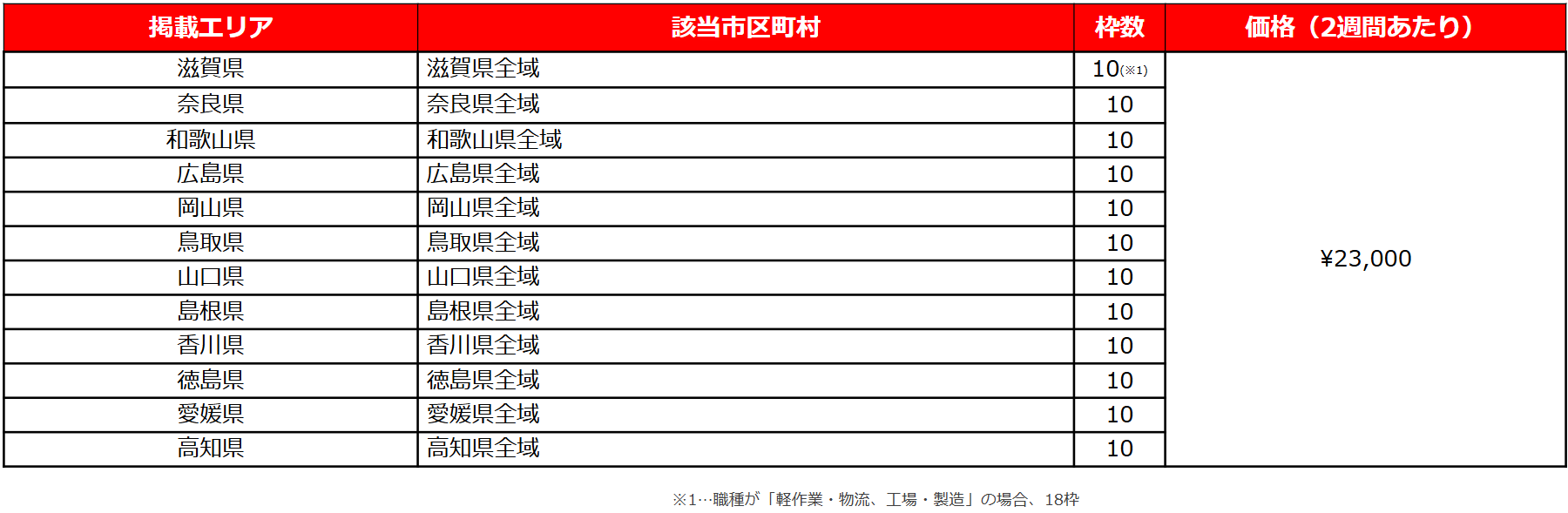 | 掲載エリア | 該当市区町村 | 枠数 | 価格（2週間あたり） |
|---|---|---|---|
| 滋賀県 | 滋賀県全域 | 10(※1) | ¥23,000 |
| 奈良県 | 奈良県全域 | 10 | |
| 和歌山県 | 和歌山県全域 | 10 | |
| 広島県 | 広島県全域 | 10 | |
| 岡山県 | 岡山県全域 | 10 | |
| 鳥取県 | 鳥取県全域 | 10 | |
| 山口県 | 山口県全域 | 10 | |
| 島根県 | 島根県全域 | 10 | |
| 香川県 | 香川県全域 | 10 | |
| 徳島県 | 徳島県全域 | 10 | |
| 愛媛県 | 愛媛県全域 | 10 | |
| 高知県 | 高知県全域 | 10 | |

※1…職種が「軽作業・物流、工場・製造」の場合、18枠